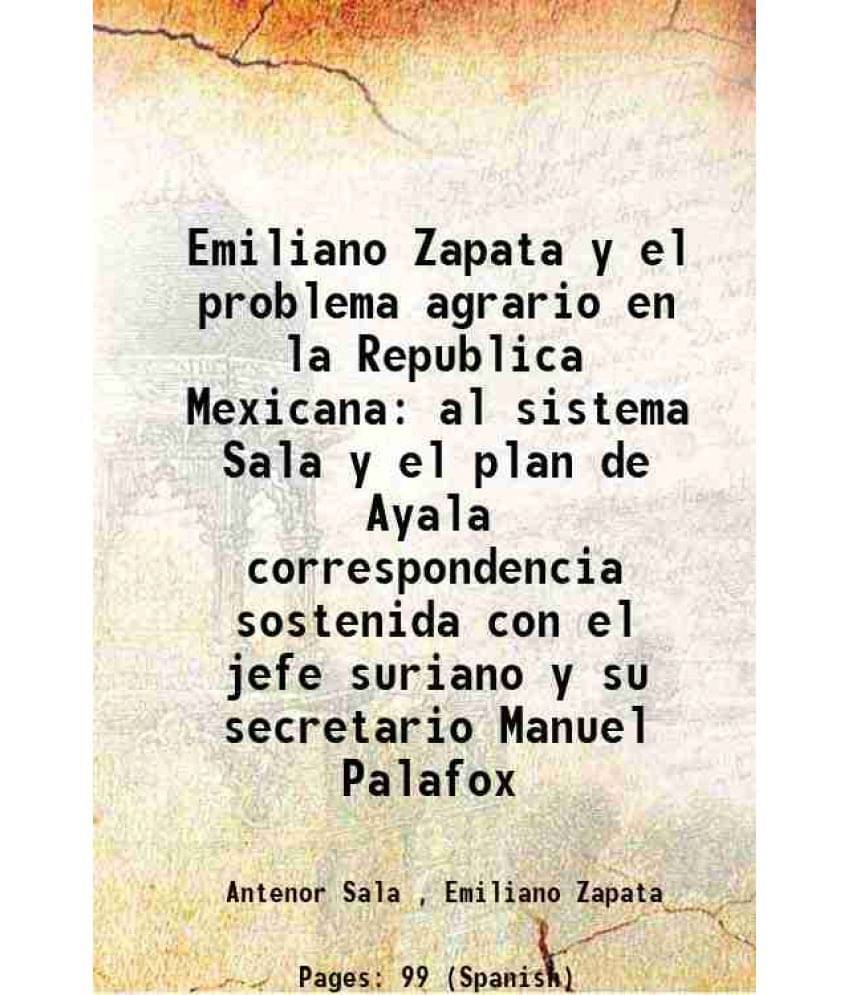 Emiliano Zapata y el problema agrario en la Republica Mexicana: al sistema Sala y el plan de Ayala correspondencia sostenida con el jefe suriano y su secretario Manuel Palafox

Antenor Sala , Emiliano Zapata

Pages: 99 (Spanish)